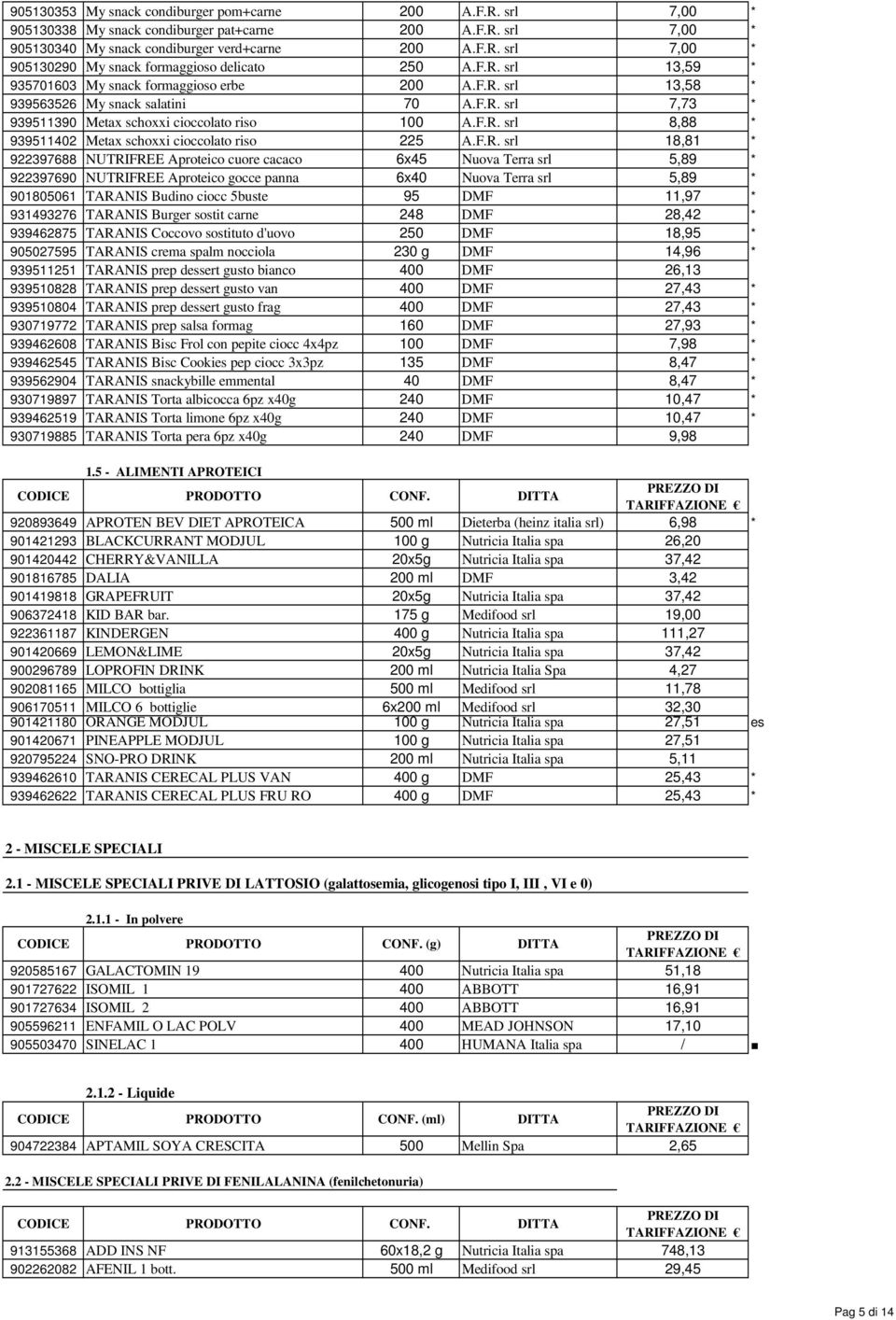 | | | | | | |
|---|---|---|---|---|---|
| 905130353 | My snack condiburger pom+carne | 200 | A.F.R. srl | 7,00 | * |
| 905130338 | My snack condiburger pat+carne | 200 | A.F.R. srl | 7,00 | * |
| 905130340 | My snack condiburger verd+carne | 200 | A.F.R. srl | 7,00 | * |
| 905130290 | My snack formaggioso delicato | 250 | A.F.R. srl | 13,59 | * |
| 935701603 | My snack formaggioso erbe | 200 | A.F.R. srl | 13,58 | * |
| 939563526 | My snack salatini | 70 | A.F.R. srl | 7,73 | * |
| 939511390 | Metax schoxxi cioccolato riso | 100 | A.F.R. srl | 8,88 | * |
| 939511402 | Metax schoxxi cioccolato riso | 225 | A.F.R. srl | 18,81 | * |
| 922397688 | NUTRIFREE Aproteico cuore cacaco | 6x45 | Nuova Terra srl | 5,89 | * |
| 922397690 | NUTRIFREE Aproteico gocce panna | 6x40 | Nuova Terra srl | 5,89 | * |
| 901805061 | TARANIS Budino ciocc 5buste | 95 | DMF | 11,97 | * |
| 931493276 | TARANIS Burger sostit carne | 248 | DMF | 28,42 | * |
| 939462875 | TARANIS Coccovo sostituto d'uovo | 250 | DMF | 18,95 | * |
| 905027595 | TARANIS crema spalm nocciola | 230 g | DMF | 14,96 | * |
| 939511251 | TARANIS prep dessert gusto bianco | 400 | DMF | 26,13 | |
| 939510828 | TARANIS prep dessert gusto van | 400 | DMF | 27,43 | * |
| 939510804 | TARANIS prep dessert gusto frag | 400 | DMF | 27,43 | * |
| 930719772 | TARANIS prep salsa formag | 160 | DMF | 27,93 | * |
| 939462608 | TARANIS Bisc Frol con pepite ciocc 4x4pz | 100 | DMF | 7,98 | * |
| 939462545 | TARANIS Bisc Cookies pep ciocc 3x3pz | 135 | DMF | 8,47 | * |
| 939562904 | TARANIS snackybille emmental | 40 | DMF | 8,47 | * |
| 930719897 | TARANIS Torta albicocca 6pz x40g | 240 | DMF | 10,47 | * |
| 939462519 | TARANIS Torta limone 6pz x40g | 240 | DMF | 10,47 | * |
| 930719885 | TARANIS Torta pera 6pz x40g | 240 | DMF | 9,98 | |

1.5 - ALIMENTI APROTEICI

| CODICE | PRODOTTO | CONF. | DITTA | PREZZO DI TARIFFAZIONE € | |
|---|---|---|---|---|---|
| 920893649 | APROTEN BEV DIET APROTEICA | 500 ml | Dieterba (heinz italia srl) | 6,98 | * |
| 901421293 | BLACKCURRANT MODJUL | 100 g | Nutricia Italia spa | 26,20 | |
| 901420442 | CHERRY&VANILLA | 20x5g | Nutricia Italia spa | 37,42 | |
| 901816785 | DALIA | 200 ml | DMF | 3,42 | |
| 901419818 | GRAPEFRUIT | 20x5g | Nutricia Italia spa | 37,42 | |
| 906372418 | KID BAR bar. | 175 g | Medifood srl | 19,00 | |
| 922361187 | KINDERGEN | 400 g | Nutricia Italia spa | 111,27 | |
| 901420669 | LEMON&LIME | 20x5g | Nutricia Italia spa | 37,42 | |
| 900296789 | LOPROFIN DRINK | 200 ml | Nutricia Italia Spa | 4,27 | |
| 902081165 | MILCO bottiglia | 500 ml | Medifood srl | 11,78 | |
| 906170511 | MILCO 6 bottiglie | 6x200 ml | Medifood srl | 32,30 | |
| 901421180 | ORANGE MODJUL | 100 g | Nutricia Italia spa | 27,51 | es |
| 901420671 | PINEAPPLE MODJUL | 100 g | Nutricia Italia spa | 27,51 | |
| 920795224 | SNO-PRO DRINK | 200 ml | Nutricia Italia spa | 5,11 | |
| 939462610 | TARANIS CERECAL PLUS VAN | 400 g | DMF | 25,43 | * |
| 939462622 | TARANIS CERECAL PLUS FRU RO | 400 g | DMF | 25,43 | * |

2 - MISCELE SPECIALI

2.1 - MISCELE SPECIALI PRIVE DI LATTOSIO (galattosemia, glicogenosi tipo I, III , VI e 0)

2.1.1 - In polvere

| CODICE | PRODOTTO | CONF. (g) | DITTA | PREZZO DI TARIFFAZIONE € | |
|---|---|---|---|---|---|
| 920585167 | GALACTOMIN 19 | 400 | Nutricia Italia spa | 51,18 | |
| 901727622 | ISOMIL 1 | 400 | ABBOTT | 16,91 | |
| 901727634 | ISOMIL 2 | 400 | ABBOTT | 16,91 | |
| 905596211 | ENFAMIL O LAC POLV | 400 | MEAD JOHNSON | 17,10 | |
| 905503470 | SINELAC 1 | 400 | HUMANA Italia spa | / | ■ |

2.1.2 - Liquide

| CODICE | PRODOTTO | CONF. (ml) | DITTA | PREZZO DI TARIFFAZIONE € |
|---|---|---|---|---|
| 904722384 | APTAMIL SOYA CRESCITA | 500 | Mellin Spa | 2,65 |

2.2 - MISCELE SPECIALI PRIVE DI FENILALANINA (fenilchetonuria)

| CODICE | PRODOTTO | CONF. | DITTA | PREZZO DI TARIFFAZIONE € |
|---|---|---|---|---|
| 913155368 | ADD INS NF | 60x18,2 g | Nutricia Italia spa | 748,13 |
| 902262082 | AFENIL 1 bott. | 500 ml | Medifood srl | 29,45 |

Pag 5 di 14